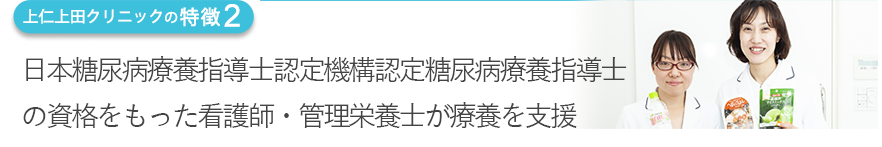 上仁上田クリニックの特徴2

日本糖尿病療養指導士認定機構認定糖尿病療養指導士の資格をもった看護師・管理栄養士が療養を支援